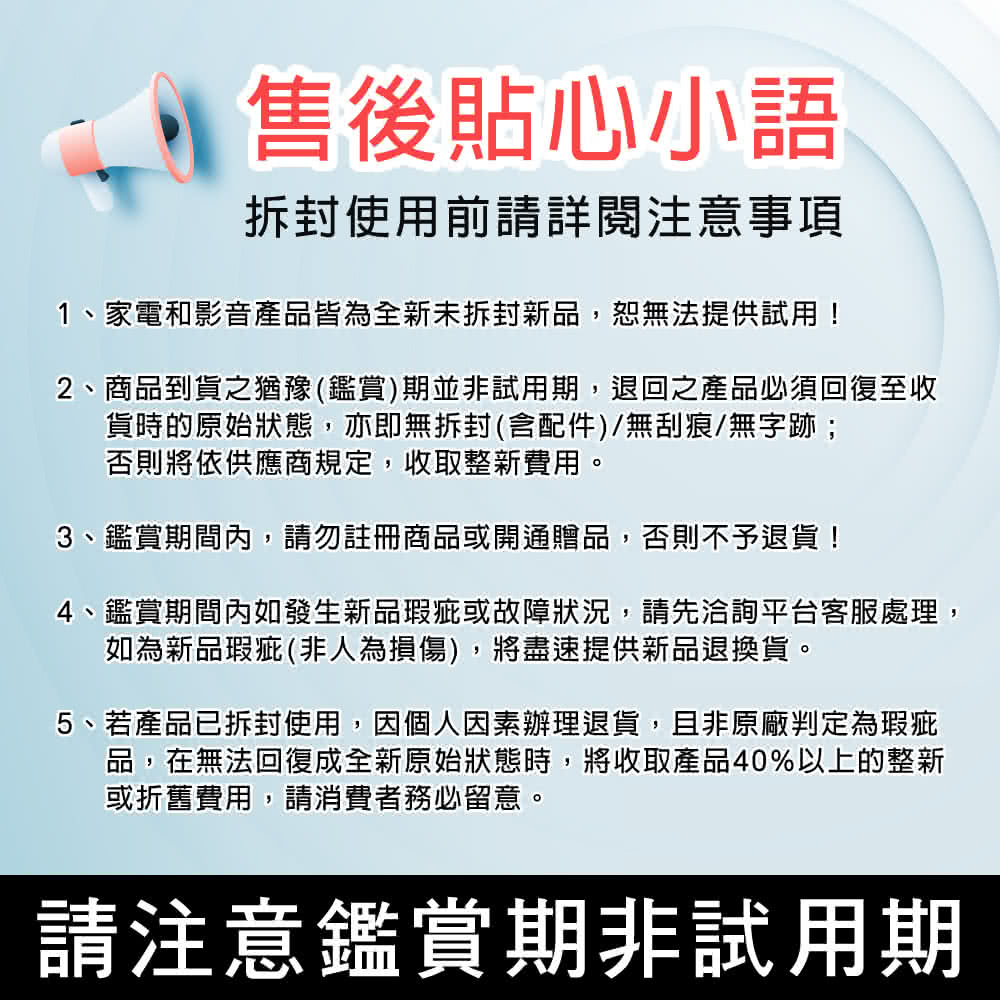 售後貼心小語

拆封使用前請詳閱注意事項

1、家電和影音產品皆為全新未拆封新品，恕無法提供試用！

2、商品到貨之猶豫(鑑賞)期並非試用期，退回之產品必須回復至收貨時的原始狀態，亦即無拆封(含配件)/無刮痕/無字跡；否則將依供應商規定，收取整新費用。

3、鑑賞期間內，請勿註冊商品或開通贈品，否則不予退貨！

4、鑑賞期間內如發生新品瑕疵或故障狀況，請先洽詢平台客服處理，如為新品瑕疵(非人為損傷)，將盡速提供新品退換貨。

5、若產品已拆封使用，因個人因素辦理退貨，且非原廠判定為瑕疵品，在無法回復成全新原始狀態時，將收取產品40%以上的整新或折舊費用，請消費者務必留意。

請注意鑑賞期非試用期